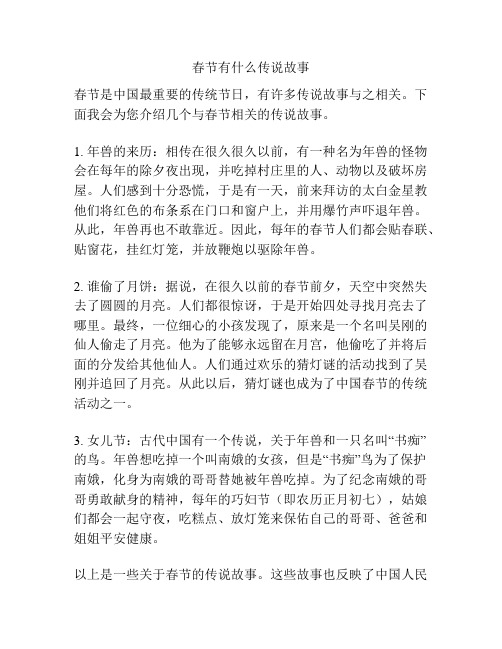 春节有什么传说故事

春节是中国最重要的传统节日，有许多传说故事与之相关。下面我会为您介绍几个与春节相关的传说故事。

1. 年兽的来历：相传在很久很久以前，有一种名为年兽的怪物会在每年的除夕夜出现，并吃掉村庄里的人、动物以及破坏房屋。人们感到十分恐慌，于是有一天，前来拜访的太白金星教他们将红色的布条系在门口和窗户上，并用爆竹声吓退年兽。从此，年兽再也不敢靠近。因此，每年的春节人们都会贴春联、贴窗花，挂红灯笼，并放鞭炮以驱除年兽。

2. 谁偷了月饼：据说，在很久以前的春节前夕，天空中突然失去了圆圆的月亮。人们都很惊讶，于是开始四处寻找月亮去了哪里。最终，一位细心的小孩发现了，原来是一个名叫吴刚的仙人偷走了月亮。他为了能够永远留在月宫，他偷吃了并将后面的分发给其他仙人。人们通过欢乐的猜灯谜的活动找到了吴刚并追回了月亮。从此以后，猜灯谜也成为了中国春节的传统活动之一。

3. 女儿节：古代中国有一个传说，关于年兽和一只名叫“书痴”的鸟。年兽想吃掉一个叫南娥的女孩，但是“书痴”鸟为了保护南娥，化身为南娥的哥哥替她被年兽吃掉。为了纪念南娥的哥哥勇敢献身的精神，每年的巧妇节（即农历正月初七），姑娘们都会一起守夜，吃糕点、放灯笼来保佑自己的哥哥、爸爸和姐姐平安健康。

以上是一些关于春节的传说故事。这些故事也反映了中国人民